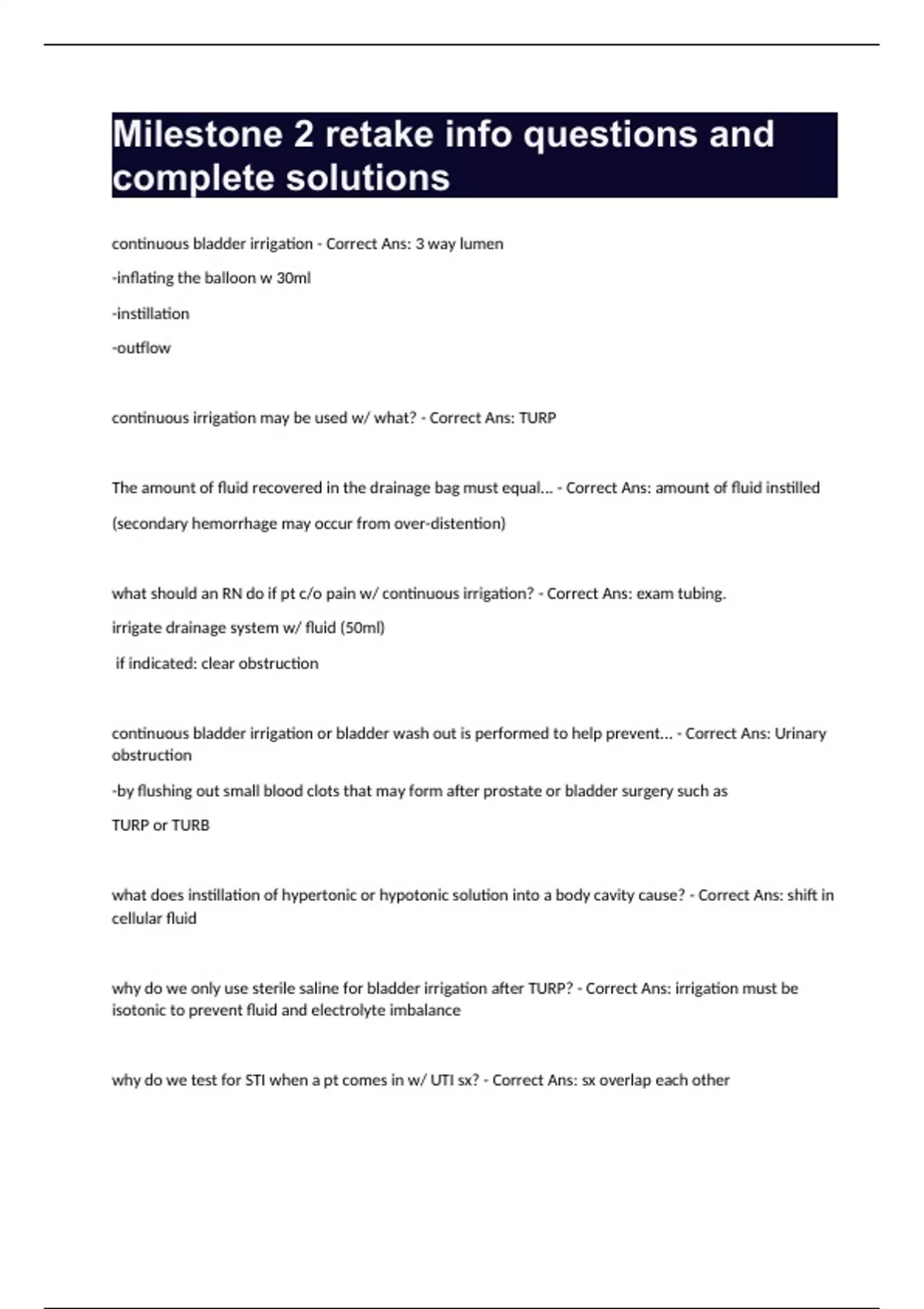 Milestone 2 retake info questions and complete solutions

continuous bladder irrigation - Correct Ans: 3 way lumen

-inflating the balloon w 30ml

-instillation

-outflow

continuous irrigation may be used w/ what? - Correct Ans: TURP

The amount of fluid recovered in the drainage bag must equal... - Correct Ans: amount of fluid instilled

(secondary hemorrhage may occur from over-distention)

what should an RN do if pt c/o pain w/ continuous irrigation? - Correct Ans: exam tubing.

irrigate drainage system w/ fluid (50ml)

if indicated: clear obstruction

continuous bladder irrigation or bladder wash out is performed to help prevent... - Correct Ans: Urinary obstruction

-by flushing out small blood clots that may form after prostate or bladder surgery such as

TURP or TURB

what does instillation of hypertonic or hypotonic solution into a body cavity cause? - Correct Ans: shift in cellular fluid

why do we only use sterile saline for bladder irrigation after TURP? - Correct Ans: irrigation must be isotonic to prevent fluid and electrolyte imbalance

why do we test for STI when a pt comes in w/ UTI sx? - Correct Ans: sx overlap each other